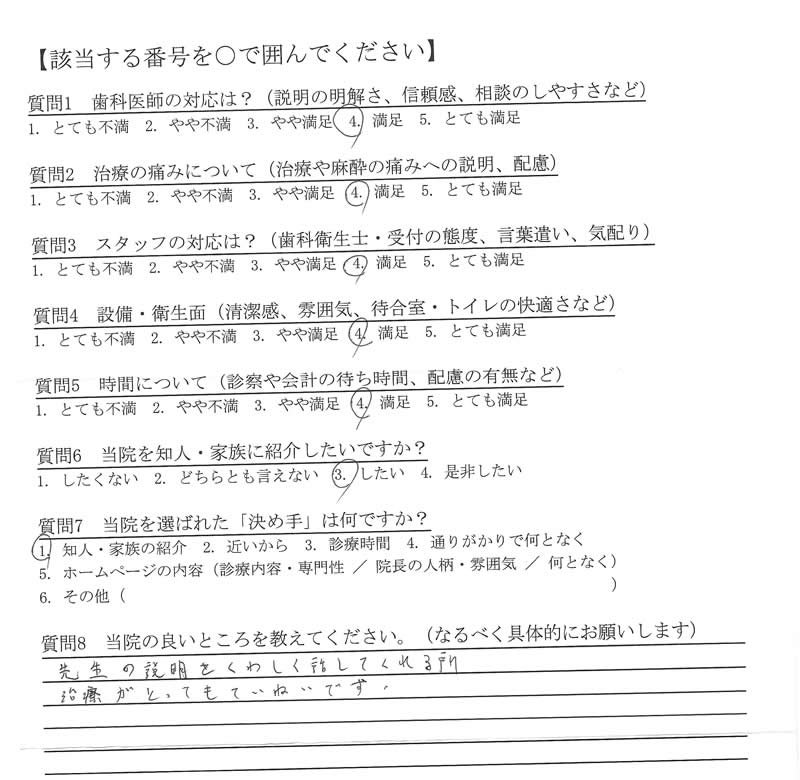 【該当する番号を○で囲んでください】

質問1　歯科医師の対応は？（説明の明解さ、信頼感、相談のしやすさなど）
1. とても不満　2. やや不満　3. やや満足　4. 満足　5. とても満足

質問2　治療の痛みについて（治療や麻酔の痛みへの説明、配慮）
1. とても不満　2. やや不満　3. やや満足　4. 満足　5. とても満足

質問3　スタッフの対応は？（歯科衛生士・受付の態度、言葉遣い、気配り）
1. とても不満　2. やや不満　3. やや満足　4. 満足　5. とても満足

質問4　設備・衛生面（清潔感、雰囲気、待合室・トイレの快適さなど）
1. とても不満　2. やや不満　3. やや満足　4. 満足　5. とても満足

質問5　時間について（診察や会計の待ち時間、配慮の有無など）
1. とても不満　2. やや不満　3. やや満足　4. 満足　5. とても満足

質問6　当院を知人・家族に紹介したいですか？
1. したくない　2. どちらとも言えない　3. したい　4. 是非したい

質問7　当院を選ばれた「決め手」は何ですか？
1. 知人・家族の紹介　2. 近いから　3. 診療時間　4. 通りがかりで何となく
5. ホームページの内容（診療内容・専門性 ／ 院長の人柄・雰囲気 ／ 何となく）
6. その他（　　　　　　　　　　　　　　　　　　　　　　　　　　　　）

質問8　当院の良いところを教えてください。（なるべく具体的にお願いします）
先生の説明をくわしく話してくれる所
治療がとってもていねいです。